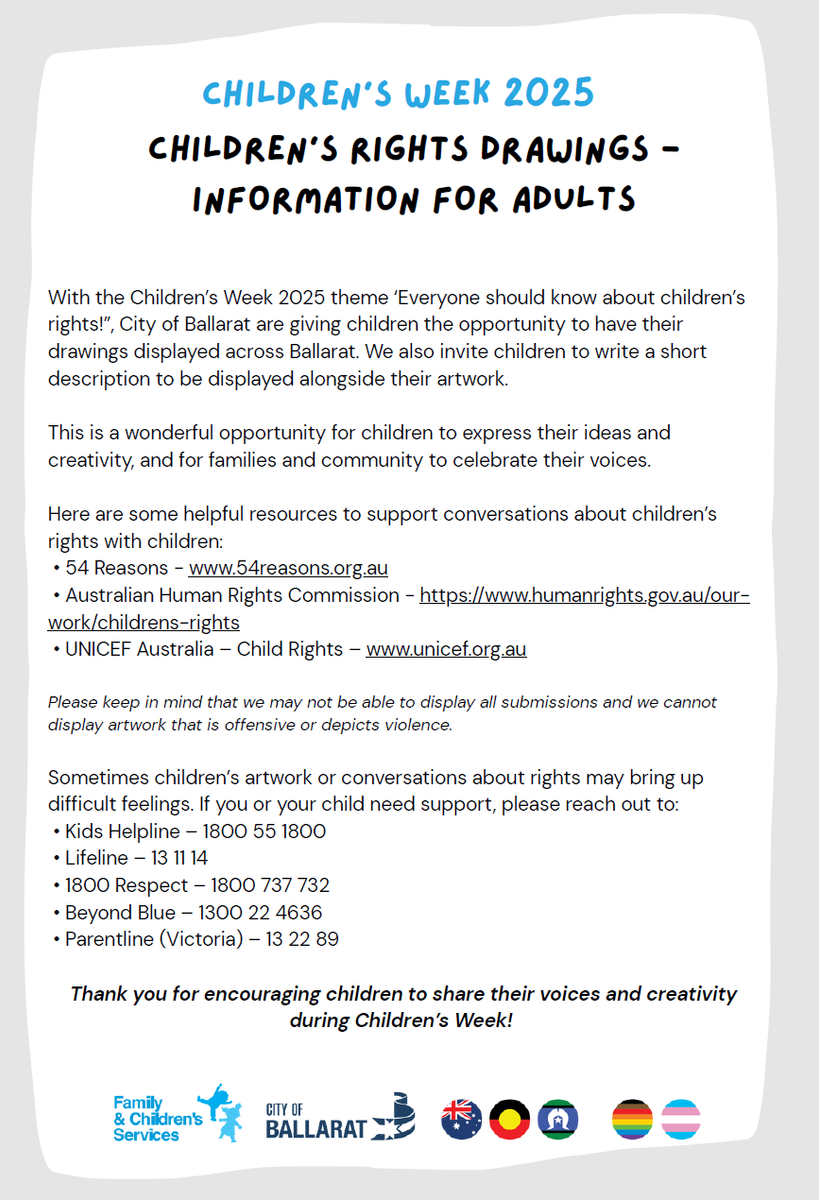 CHILDREN'S WEEK 2025

CHILDREN'S RIGHTS DRAWINGS – INFORMATION FOR ADULTS

With the Children's Week 2025 theme 'Everyone should know about children's rights!", City of Ballarat are giving children the opportunity to have their drawings displayed across Ballarat. We also invite children to write a short description to be displayed alongside their artwork.

This is a wonderful opportunity for children to express their ideas and creativity, and for families and community to celebrate their voices.

Here are some helpful resources to support conversations about children's rights with children:
• 54 Reasons - www.54reasons.org.au
• Australian Human Rights Commission - https://www.humanrights.gov.au/our-work/childrens-rights
• UNICEF Australia – Child Rights – www.unicef.org.au

Please keep in mind that we may not be able to display all submissions and we cannot display artwork that is offensive or depicts violence.

Sometimes children's artwork or conversations about rights may bring up difficult feelings. If you or your child need support, please reach out to:
• Kids Helpline – 1800 55 1800
• Lifeline – 13 11 14
• 1800 Respect – 1800 737 732
• Beyond Blue – 1300 22 4636
• Parentline (Victoria) – 13 22 89

Thank you for encouraging children to share their voices and creativity during Children's Week!

Family & Children's Services

CITY OF BALLARAT